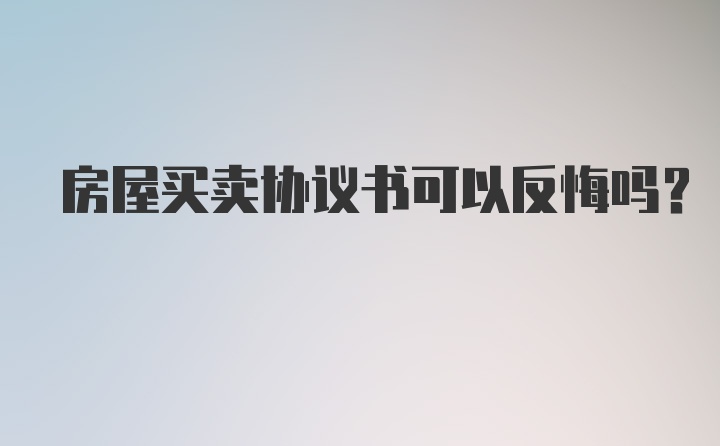 房屋买卖协议书可以反悔吗?